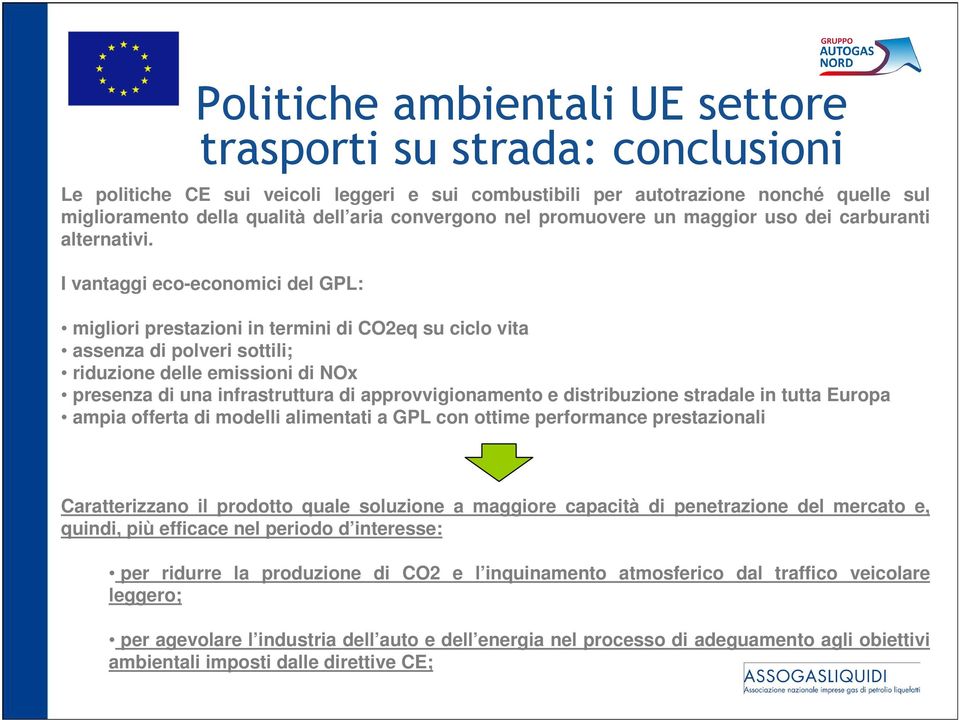 GRUPPO AUTOGAS NORD

Politiche ambientali UE settore trasporti su strada: conclusioni

Le politiche CE sui veicoli leggeri e sui combustibili per autotrazione nonché quelle sul miglioramento della qualità dell'aria convergono nel promuovere un maggior uso dei carburanti alternativi.

I vantaggi eco-economici del GPL:

• migliori prestazioni in termini di CO2eq su ciclo vita
• assenza di polveri sottili;
• riduzione delle emissioni di NOx
• presenza di una infrastruttura di approvvigionamento e distribuzione stradale in tutta Europa
• ampia offerta di modelli alimentati a GPL con ottime performance prestazionali

Caratterizzano il prodotto quale soluzione a maggiore capacità di penetrazione del mercato e, quindi, più efficace nel periodo d'interesse:

• per ridurre la produzione di CO2 e l'inquinamento atmosferico dal traffico veicolare leggero;

• per agevolare l'industria dell'auto e dell'energia nel processo di adeguamento agli obiettivi ambientali imposti dalle direttive CE;

ASSOGASLIQUIDI
Associazione nazionale imprese gas di petrolio liquefatti